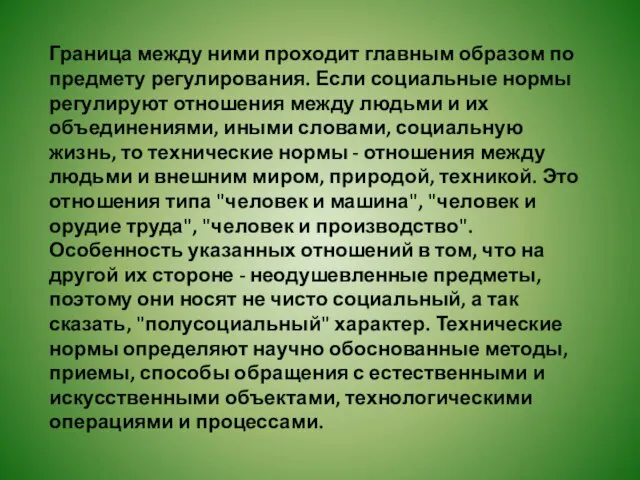 Граница между ними проходит главным образом по предмету регулирования. Если социальные нормы регулируют отношения между людьми и их объединениями, иными словами, социальную жизнь, то технические нормы - отношения между людьми и внешним миром, природой, техникой. Это отношения типа "человек и машина", "человек и орудие труда", "человек и производство". Особенность указанных отношений в том, что на другой их стороне - неодушевленные предметы, поэтому они носят не чисто социальный, а так сказать, "полусоциальный" характер. Технические нормы определяют научно обоснованные методы, приемы, способы обращения с естественными и искусственными объектами, технологическими операциями и процессами.